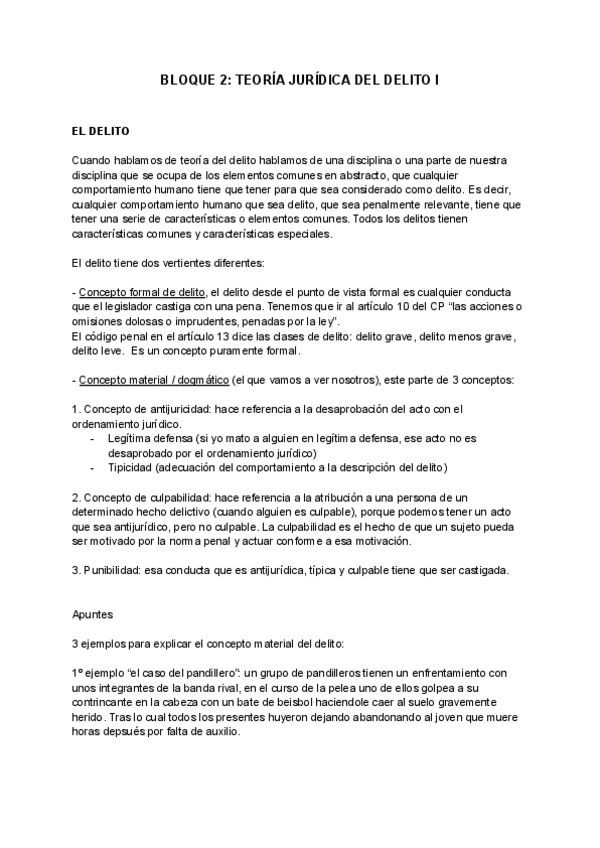 BLOQUE 2: TEORÍA JURÍDICA DEL DELITO I

EL DELITO

Cuando hablamos de teoría del delito hablamos de una disciplina o una parte de nuestra disciplina que se ocupa de los elementos comunes en abstracto, que cualquier comportamiento humano tiene que tener para que sea considerado como delito. Es decir, cualquier comportamiento humano que sea delito, que sea penalmente relevante, tiene que tener una serie de características o elementos comunes. Todos los delitos tienen características comunes y características especiales.

El delito tiene dos vertientes diferentes:

- Concepto formal de delito, el delito desde el punto de vista formal es cualquier conducta que el legislador castiga con una pena. Tenemos que ir al artículo 10 del CP "las acciones o omisiones dolosas o imprudentes, penadas por la ley".
El código penal en el artículo 13 dice las clases de delito: delito grave, delito menos grave, delito leve. Es un concepto puramente formal.

- Concepto material / dogmático (el que vamos a ver nosotros), este parte de 3 conceptos:

1. Concepto de antijuricidad: hace referencia a la desaprobación del acto con el ordenamiento jurídico.
- Legítima defensa (si yo mato a alguien en legítima defensa, ese acto no es desaprobado por el ordenamiento jurídico)
- Tipicidad (adecuación del comportamiento a la descripción del delito)

2. Concepto de culpabilidad: hace referencia a la atribución a una persona de un determinado hecho delictivo (cuando alguien es culpable), porque podemos tener un acto que sea antijurídico, pero no culpable. La culpabilidad es el hecho de que un sujeto pueda ser motivado por la norma penal y actuar conforme a esa motivación.

3. Punibilidad: esa conducta que es antijurídica, típica y culpable tiene que ser castigada.

Apuntes

3 ejemplos para explicar el concepto material del delito:

1º ejemplo "el caso del pandillero": un grupo de pandilleros tienen un enfrentamiento con unos integrantes de la banda rival, en el curso de la pelea uno de ellos golpea a su contrincante en la cabeza con un bate de beisbol haciendole caer al suelo gravemente herido. Tras lo cual todos los presentes huyeron dejando abandonando al joven que muere horas depsués por falta de auxilio.